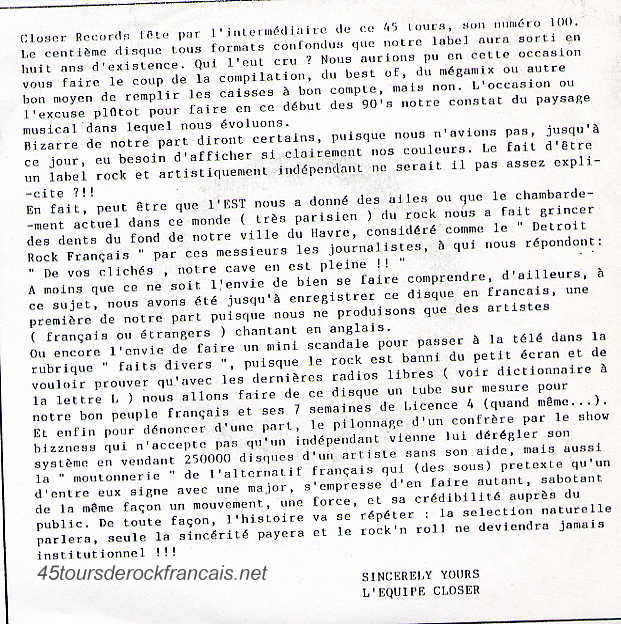 Closer Records fête par l'intermédiaire de ce 45 tours, son numéro 100. Le centième disque tous formats confondus que notre label aura sorti en huit ans d'existence. Qui l'eut cru ? Nous aurions pu en cette occasion vous faire le coup de la compilation, du best of, du mégamix ou autre bon moyen de remplir les caisses à bon compte, mais non. L'occasion ou l'excuse plûtot pour faire en ce début des 90's notre constat du paysage musical dans lequel nous évoluons.
Bizarre de notre part diront certains, puisque nous n'avions pas, jusqu'à ce jour, eu besoin d'afficher si clairement nos couleurs. Le fait d'être un label rock et artistiquement indépendant ne serait il pas assez explicite ?!!
En fait, peut être que l'EST nous a donné des ailes ou que le chambardement actuel dans ce monde ( très parisien ) du rock nous a fait grincer des dents du fond de notre ville du Havre, considéré comme le " Detroit Rock Français " par ces messieurs les journalistes, à qui nous répondont: " De vos clichés , notre cave en est pleine !! "
A moins que ce ne soit l'envie de bien se faire comprendre, d'ailleurs, à ce sujet, nous avons été jusqu'à enregistrer ce disque en francais, une première de notre part puisque nous ne produisons que des artistes ( français ou étrangers ) chantant en anglais.
Ou encore l'envie de faire un mini scandale pour passer à la télé dans la rubrique " faits divers ", puisque le rock est banni du petit écran et de vouloir prouver qu'avec les dernières radios libres ( voir dictionnaire à la lettre L ) nous allons faire de ce disque un tube sur mesure pour notre bon peuple français et ses 7 semaines de Licence 4 (quand même...).
Et enfin pour dénoncer d'une part, le pilonnage d'un confrère par le show bizzness qui n'accepte pas qu'un indépendant vienne lui dérégler son système en vendant 250000 disques d'un artiste sans son aide, mais aussi la " moutonnerie " de l'alternatif français qui (des sous) pretexte qu'un d'entre eux signe avec une major, s'empresse d'en faire autant, sabotant de la même façon un mouvement, une force, et sa crédibilité auprès du public. De toute façon, l'histoire va se répéter : la selection naturelle parlera, seule la sincérité payera et le rock'n roll ne deviendra jamais institutionnel !!!

45toursderockfrancais.net

SINCERELY YOURS
L'EQUIPE CLOSER